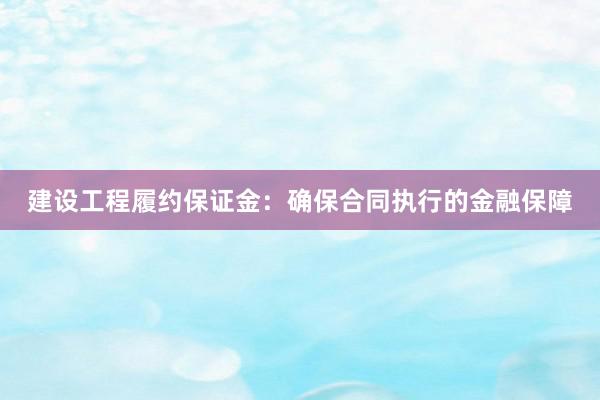 建设工程履约保证金：确保合同执行的金融保障